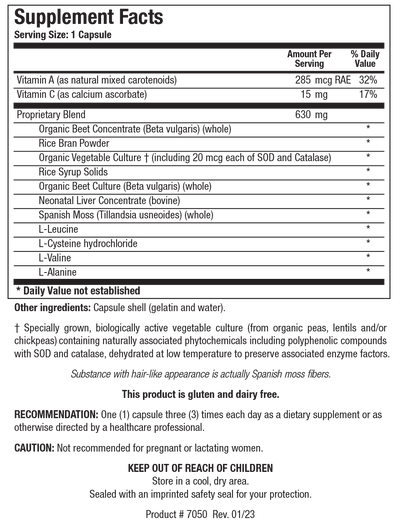 Supplement Facts
Serving Size: 1 Capsule

| | Amount Per Serving | % Daily Value |
|---|---|---|
| Vitamin A (as natural mixed carotenoids) | 285 mcg RAE | 32% |
| Vitamin C (as calcium ascorbate) | 15 mg | 17% |
| Proprietary Blend | 630 mg | |
| Organic Beet Concentrate (Beta vulgaris) (whole) | | * |
| Rice Bran Powder | | * |
| Organic Vegetable Culture † (including 20 mcg each of SOD and Catalase) | | * |
| Rice Syrup Solids | | * |
| Organic Beet Culture (Beta vulgaris) (whole) | | * |
| Neonatal Liver Concentrate (bovine) | | * |
| Spanish Moss (Tillandsia usneoides) (whole) | | * |
| L-Leucine | | * |
| L-Cysteine hydrochloride | | * |
| L-Valine | | * |
| L-Alanine | | * |

* Daily Value not established

Other ingredients: Capsule shell (gelatin and water).

† Specially grown, biologically active vegetable culture (from organic peas, lentils and/or chickpeas) containing naturally associated phytochemicals including polyphenolic compounds with SOD and catalase, dehydrated at low temperature to preserve associated enzyme factors.

Substance with hair-like appearance is actually Spanish moss fibers.

This product is gluten and dairy free.

RECOMMENDATION: One (1) capsule three (3) times each day as a dietary supplement or as otherwise directed by a healthcare professional.

CAUTION: Not recommended for pregnant or lactating women.

KEEP OUT OF REACH OF CHILDREN
Store in a cool, dry area.
Sealed with an imprinted safety seal for your protection.

Product # 7050 Rev. 01/23